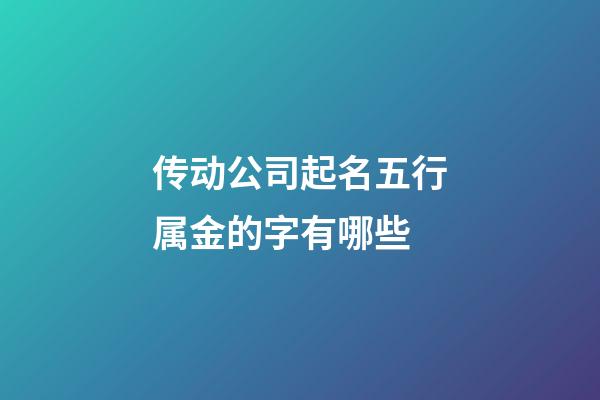 传动公司起名五行属金的字有哪些